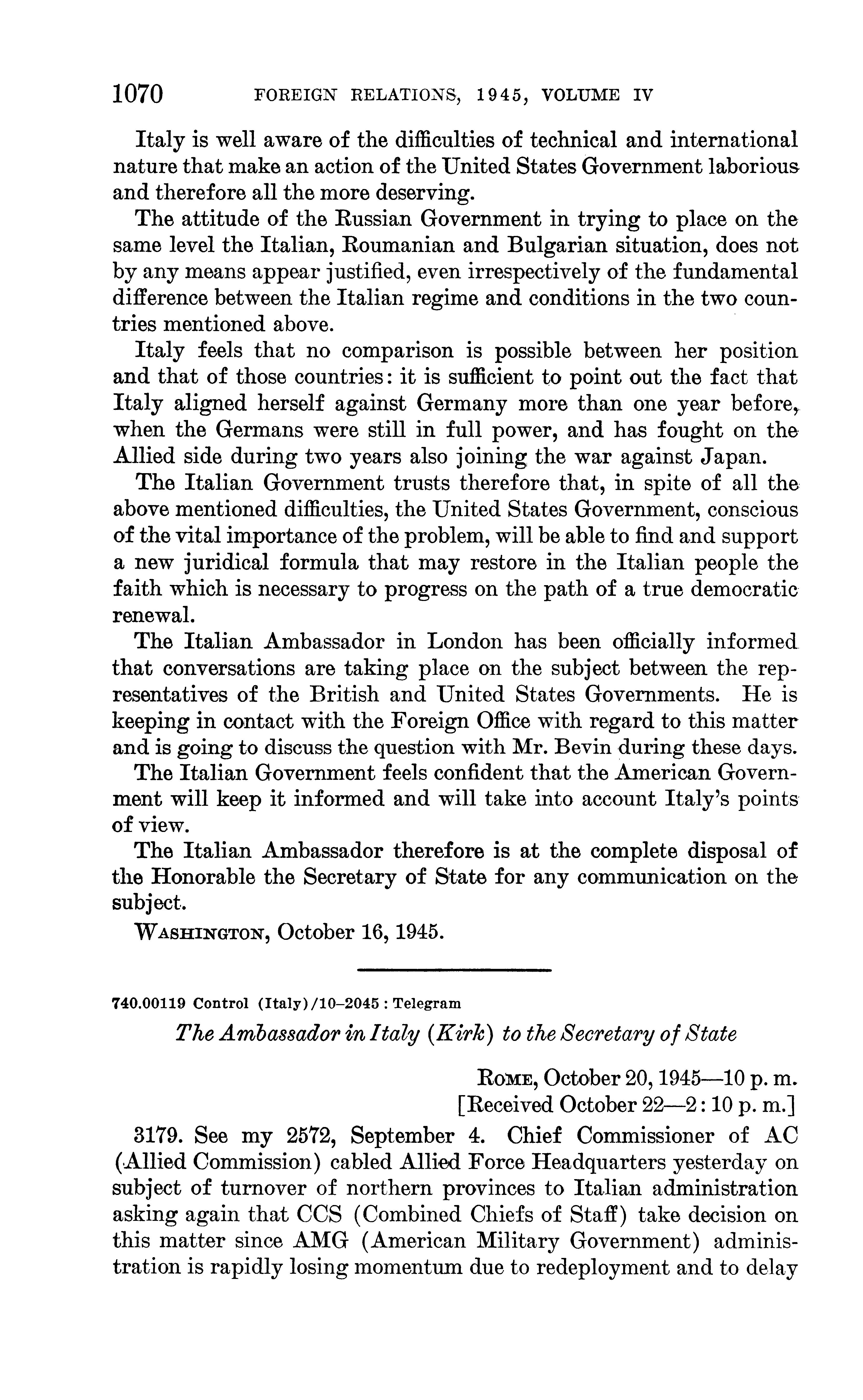 1070 FOREIGN RELATIONS, 1945, VOLUME IV

Italy is well aware of the difficulties of technical and international nature that make an action of the United States Government laborious and therefore all the more deserving.

The attitude of the Russian Government in trying to place on the same level the Italian, Roumanian and Bulgarian situation, does not by any means appear justified, even irrespectively of the fundamental difference between the Italian regime and conditions in the two countries mentioned above.

Italy feels that no comparison is possible between her position and that of those countries: it is sufficient to point out the fact that Italy aligned herself against Germany more than one year before, when the Germans were still in full power, and has fought on the Allied side during two years also joining the war against Japan.

The Italian Government trusts therefore that, in spite of all the above mentioned difficulties, the United States Government, conscious of the vital importance of the problem, will be able to find and support a new juridical formula that may restore in the Italian people the faith which is necessary to progress on the path of a true democratic renewal.

The Italian Ambassador in London has been officially informed that conversations are taking place on the subject between the representatives of the British and United States Governments. He is keeping in contact with the Foreign Office with regard to this matter and is going to discuss the question with Mr. Bevin during these days.

The Italian Government feels confident that the American Government will keep it informed and will take into account Italy's points of view.

The Italian Ambassador therefore is at the complete disposal of the Honorable the Secretary of State for any communication on the subject.

WASHINGTON, October 16, 1945.

740.00119 Control (Italy)/10–2045 : Telegram

The Ambassador in Italy (Kirk) to the Secretary of State

ROME, October 20, 1945—10 p. m.
[Received October 22—2:10 p. m.]

3179. See my 2572, September 4. Chief Commissioner of AC (Allied Commission) cabled Allied Force Headquarters yesterday on subject of turnover of northern provinces to Italian administration asking again that CCS (Combined Chiefs of Staff) take decision on this matter since AMG (American Military Government) administration is rapidly losing momentum due to redeployment and to delay